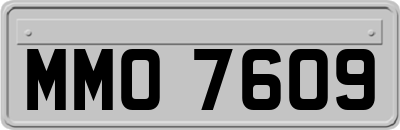 MMO 7609